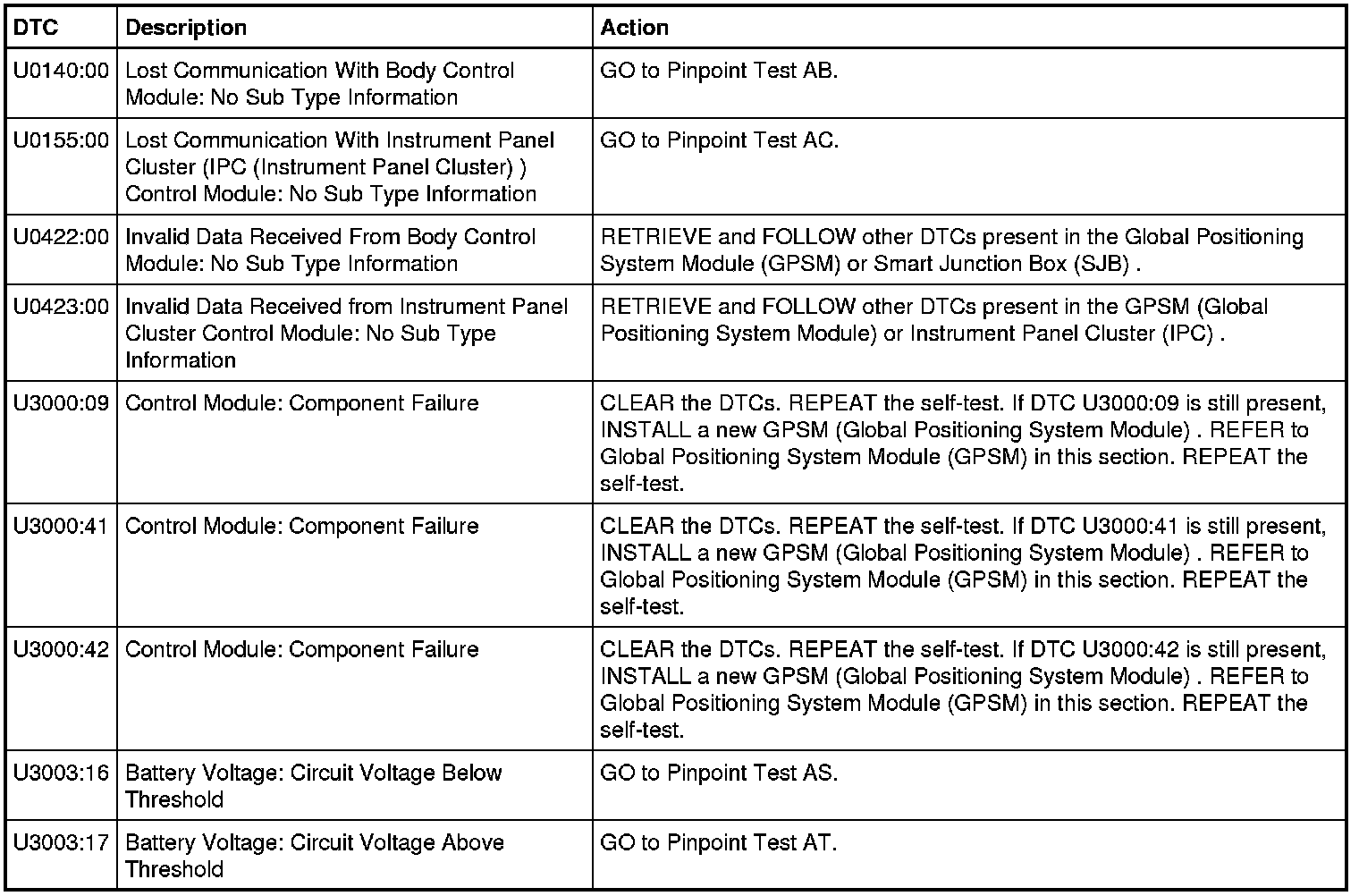 | DTC | Description | Action |
|---|---|---|
| U0140:00 | Lost Communication With Body Control Module: No Sub Type Information | GO to Pinpoint Test AB. |
| U0155:00 | Lost Communication With Instrument Panel Cluster (IPC (Instrument Panel Cluster) ) Control Module: No Sub Type Information | GO to Pinpoint Test AC. |
| U0422:00 | Invalid Data Received From Body Control Module: No Sub Type Information | RETRIEVE and FOLLOW other DTCs present in the Global Positioning System Module (GPSM) or Smart Junction Box (SJB) . |
| U0423:00 | Invalid Data Received from Instrument Panel Cluster Control Module: No Sub Type Information | RETRIEVE and FOLLOW other DTCs present in the GPSM (Global Positioning System Module) or Instrument Panel Cluster (IPC) . |
| U3000:09 | Control Module: Component Failure | CLEAR the DTCs. REPEAT the self-test. If DTC U3000:09 is still present, INSTALL a new GPSM (Global Positioning System Module) . REFER to Global Positioning System Module (GPSM) in this section. REPEAT the self-test. |
| U3000:41 | Control Module: Component Failure | CLEAR the DTCs. REPEAT the self-test. If DTC U3000:41 is still present, INSTALL a new GPSM (Global Positioning System Module) . REFER to Global Positioning System Module (GPSM) in this section. REPEAT the self-test. |
| U3000:42 | Control Module: Component Failure | CLEAR the DTCs. REPEAT the self-test. If DTC U3000:42 is still present, INSTALL a new GPSM (Global Positioning System Module) . REFER to Global Positioning System Module (GPSM) in this section. REPEAT the self-test. |
| U3003:16 | Battery Voltage: Circuit Voltage Below Threshold | GO to Pinpoint Test AS. |
| U3003:17 | Battery Voltage: Circuit Voltage Above Threshold | GO to Pinpoint Test AT. |